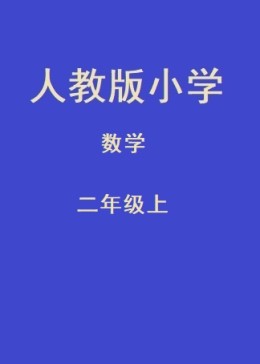 人教版小学

数学

二年级上